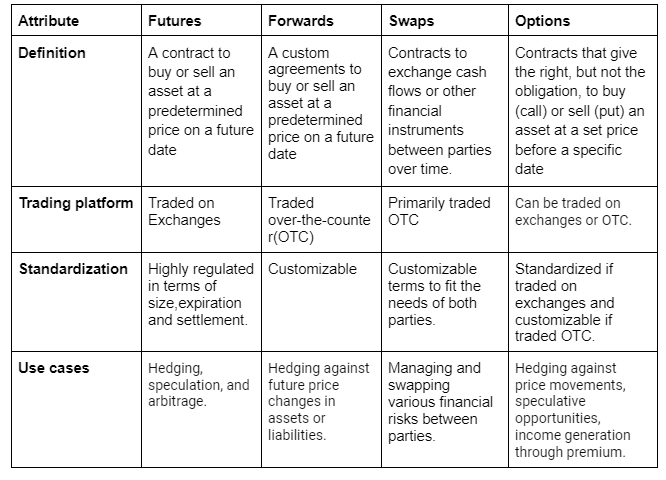 | Attribute | Futures | Forwards | Swaps | Options |
|---|---|---|---|---|
| Definition | A contract to buy or sell an asset at a predetermined price on a future date | A custom agreements to buy or sell an asset at a predetermined price on a future date | Contracts to exchange cash flows or other financial instruments between parties over time. | Contracts that give the right, but not the obligation, to buy (call) or sell (put) an asset at a set price before a specific date |
| Trading platform | Traded on Exchanges | Traded over-the-counter(OTC) | Primarily traded OTC | Can be traded on exchanges or OTC. |
| Standardization | Highly regulated in terms of size,expiration and settlement. | Customizable | Customizable terms to fit the needs of both parties. | Standardized if traded on exchanges and customizable if traded OTC. |
| Use cases | Hedging, speculation, and arbitrage. | Hedging against future price changes in assets or liabilities. | Managing and swapping various financial risks between parties. | Hedging against price movements, speculative opportunities, income generation through premium. |